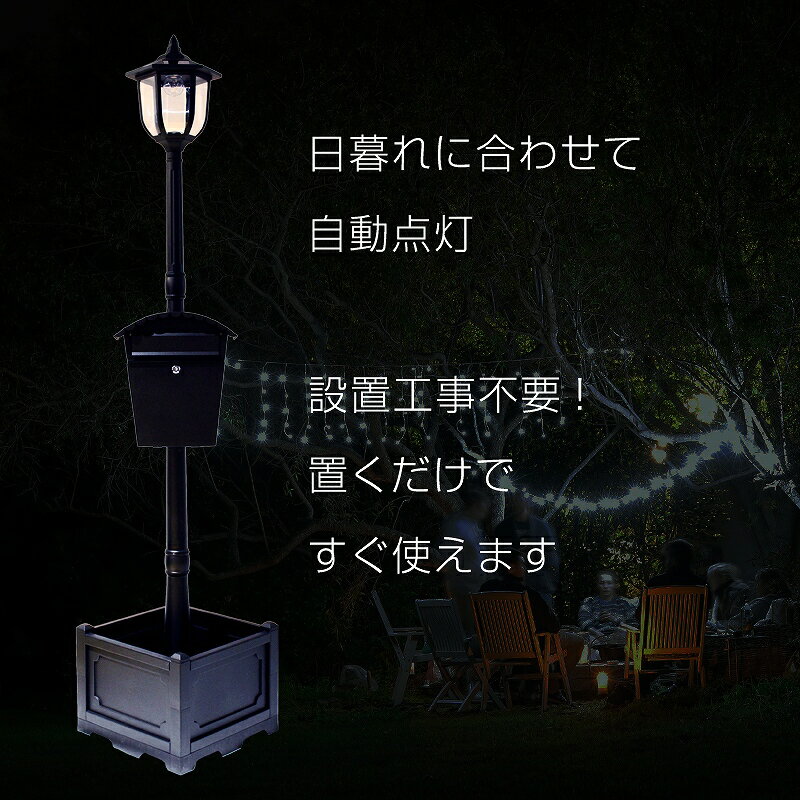 日暮れに合わせて
自動点灯

設置工事不要！
置くだけで
すぐ使えます